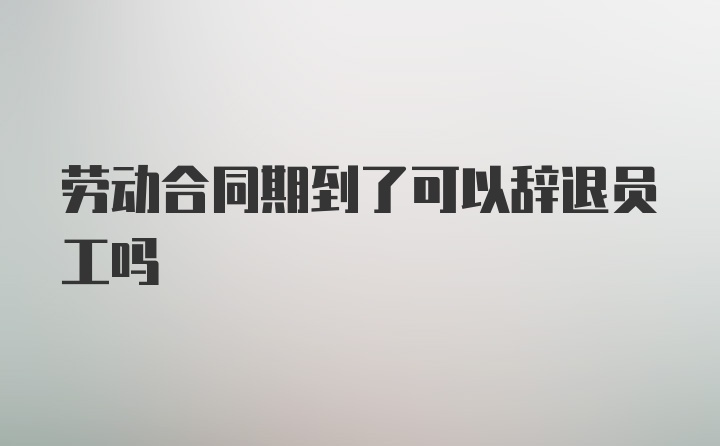 劳动合同期到了可以辞退员工吗